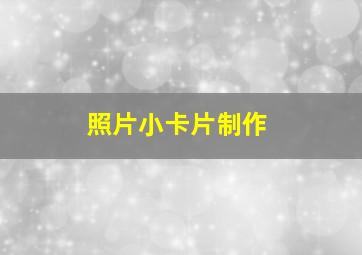 照片小卡片制作